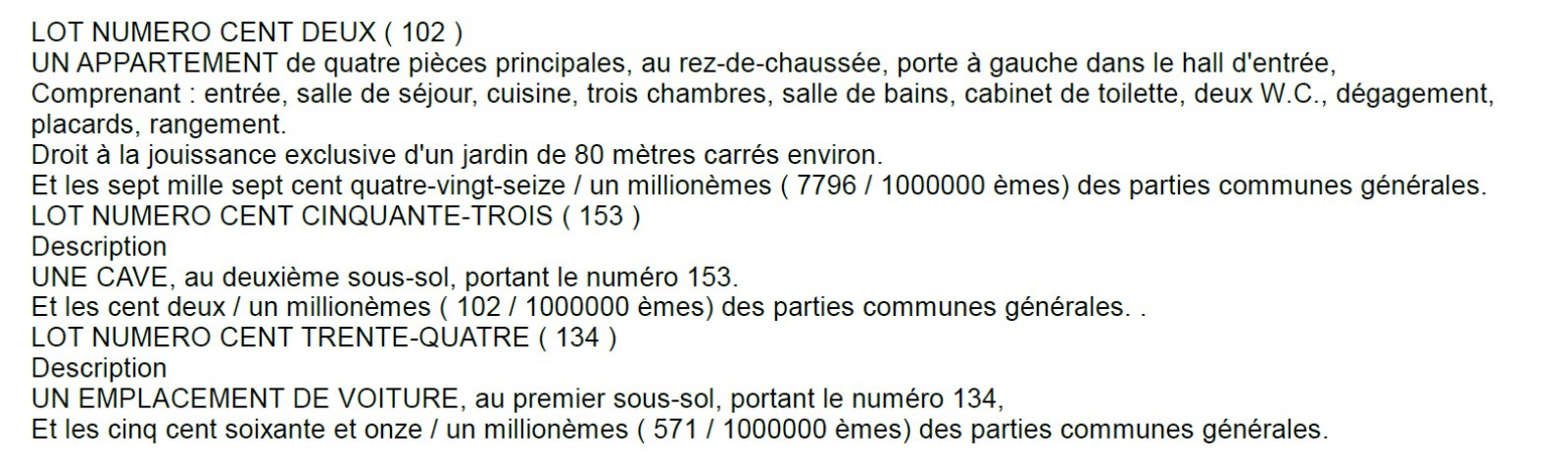 LOT NUMERO CENT DEUX ( 102 )

UN APPARTEMENT de quatre pièces principales, au rez-de-chaussée, porte à gauche dans le hall d'entrée,

Comprenant : entrée, salle de séjour, cuisine, trois chambres, salle de bains, cabinet de toilette, deux W.C., dégagement, placards, rangement.

Droit à la jouissance exclusive d'un jardin de 80 mètres carrés environ.

Et les sept mille sept cent quatre-vingt-seize / un millionèmes ( 7796 / 1000000 èmes) des parties communes générales.

LOT NUMERO CENT CINQUANTE-TROIS ( 153 )

Description

UNE CAVE, au deuxième sous-sol, portant le numéro 153.

Et les cent deux / un millionèmes ( 102 / 1000000 èmes) des parties communes générales. .

LOT NUMERO CENT TRENTE-QUATRE ( 134 )

Description

UN EMPLACEMENT DE VOITURE, au premier sous-sol, portant le numéro 134,

Et les cinq cent soixante et onze / un millionèmes ( 571 / 1000000 èmes) des parties communes générales.